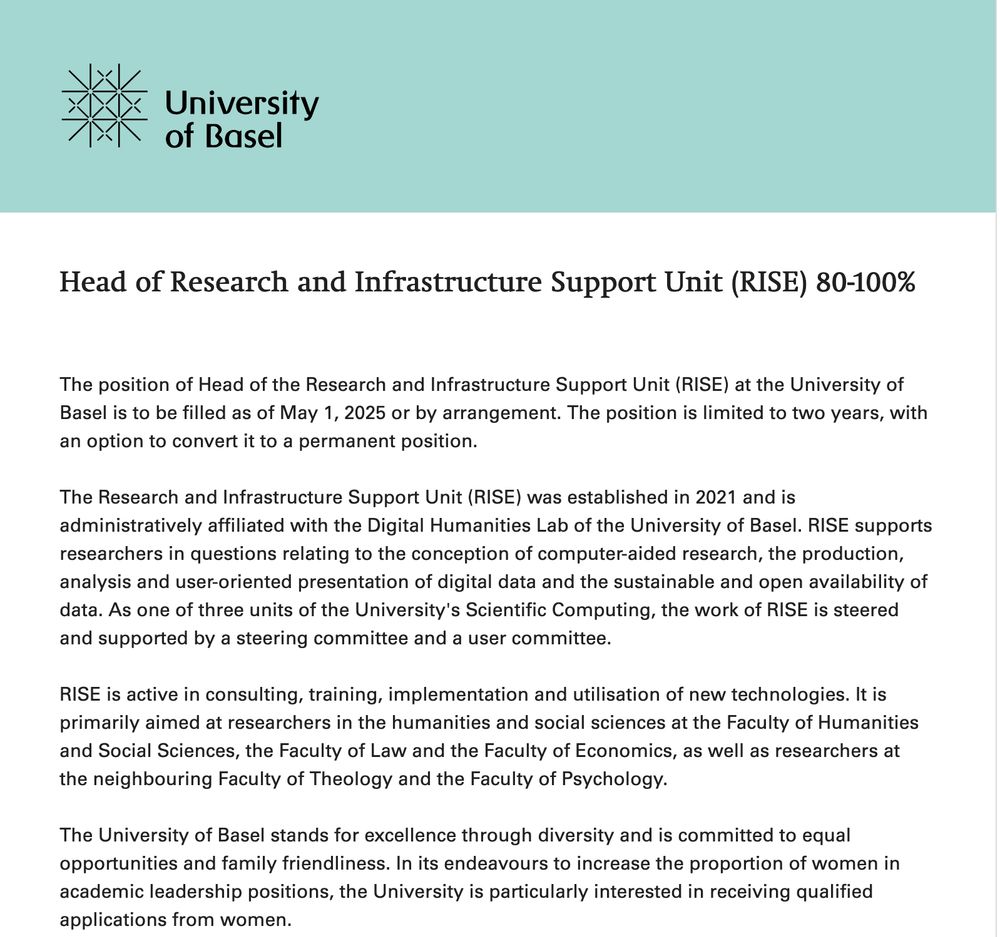 University of Basel

Head of Research and Infrastructure Support Unit (RISE) 80-100%

The position of Head of the Research and Infrastructure Support Unit (RISE) at the University of Basel is to be filled as of May 1, 2025 or by arrangement. The position is limited to two years, with an option to convert it to a permanent position.

The Research and Infrastructure Support Unit (RISE) was established in 2021 and is administratively affiliated with the Digital Humanities Lab of the University of Basel. RISE supports researchers in questions relating to the conception of computer-aided research, the production, analysis and user-oriented presentation of digital data and the sustainable and open availability of data. As one of three units of the University's Scientific Computing, the work of RISE is steered and supported by a steering committee and a user committee.

RISE is active in consulting, training, implementation and utilisation of new technologies. It is primarily aimed at researchers in the humanities and social sciences at the Faculty of Humanities and Social Sciences, the Faculty of Law and the Faculty of Economics, as well as researchers at the neighbouring Faculty of Theology and the Faculty of Psychology.

The University of Basel stands for excellence through diversity and is committed to equal opportunities and family friendliness. In its endeavours to increase the proportion of women in academic leadership positions, the University is particularly interested in receiving qualified applications from women.